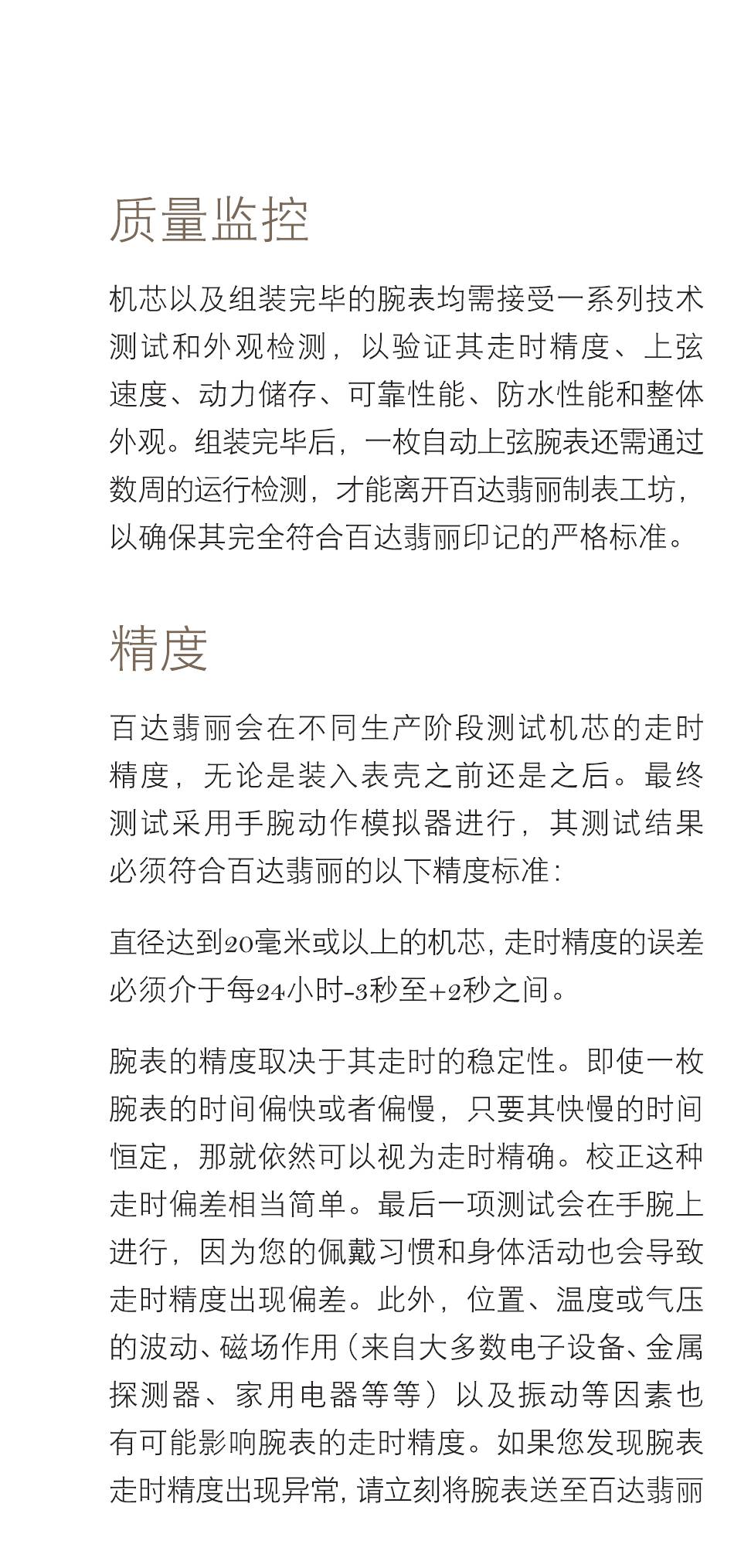 质量监控

机芯以及组装完毕的腕表均需接受一系列技术测试和外观检测，以验证其走时精度、上弦速度、动力储存、可靠性能、防水性能和整体外观。组装完毕后，一枚自动上弦腕表还需通过数周的运行检测，才能离开百达翡丽制表工坊，以确保其完全符合百达翡丽印记的严格标准。

精度

百达翡丽会在不同生产阶段测试机芯的走时精度，无论是装入表壳之前还是之后。最终测试采用手腕动作模拟器进行，其测试结果必须符合百达翡丽的以下精度标准：

直径达到20毫米或以上的机芯，走时精度的误差必须介于每24小时-3秒至+2秒之间。

腕表的精度取决于其走时的稳定性。即使一枚腕表的时间偏快或者偏慢，只要其快慢的时间恒定，那就依然可以视为走时精确。校正这种走时偏差相当简单。最后一项测试会在手腕上进行，因为您的佩戴习惯和身体活动也会导致走时精度出现偏差。此外，位置、温度或气压的波动、磁场作用（来自大多数电子设备、金属探测器、家用电器等等）以及振动等因素也有可能影响腕表的走时精度。如果您发现腕表走时精度出现异常，请立刻将腕表送至百达翡丽